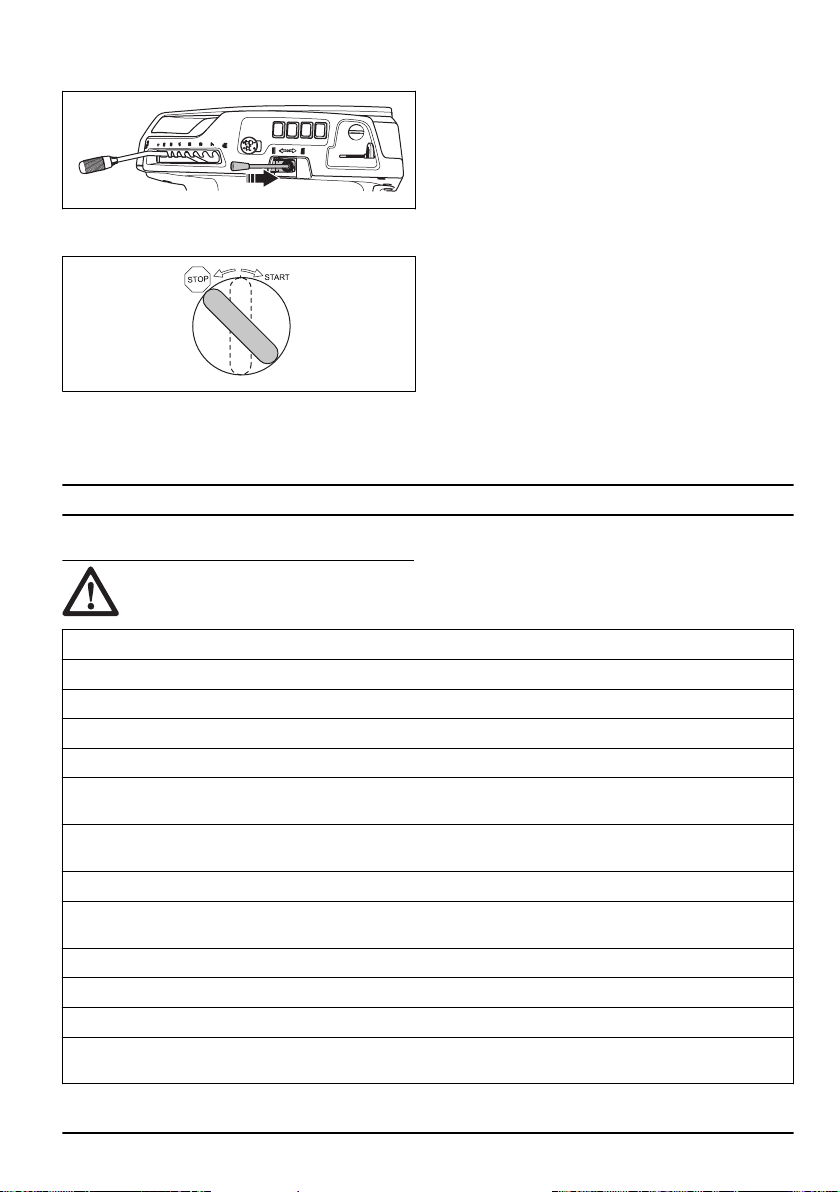 STOP

START